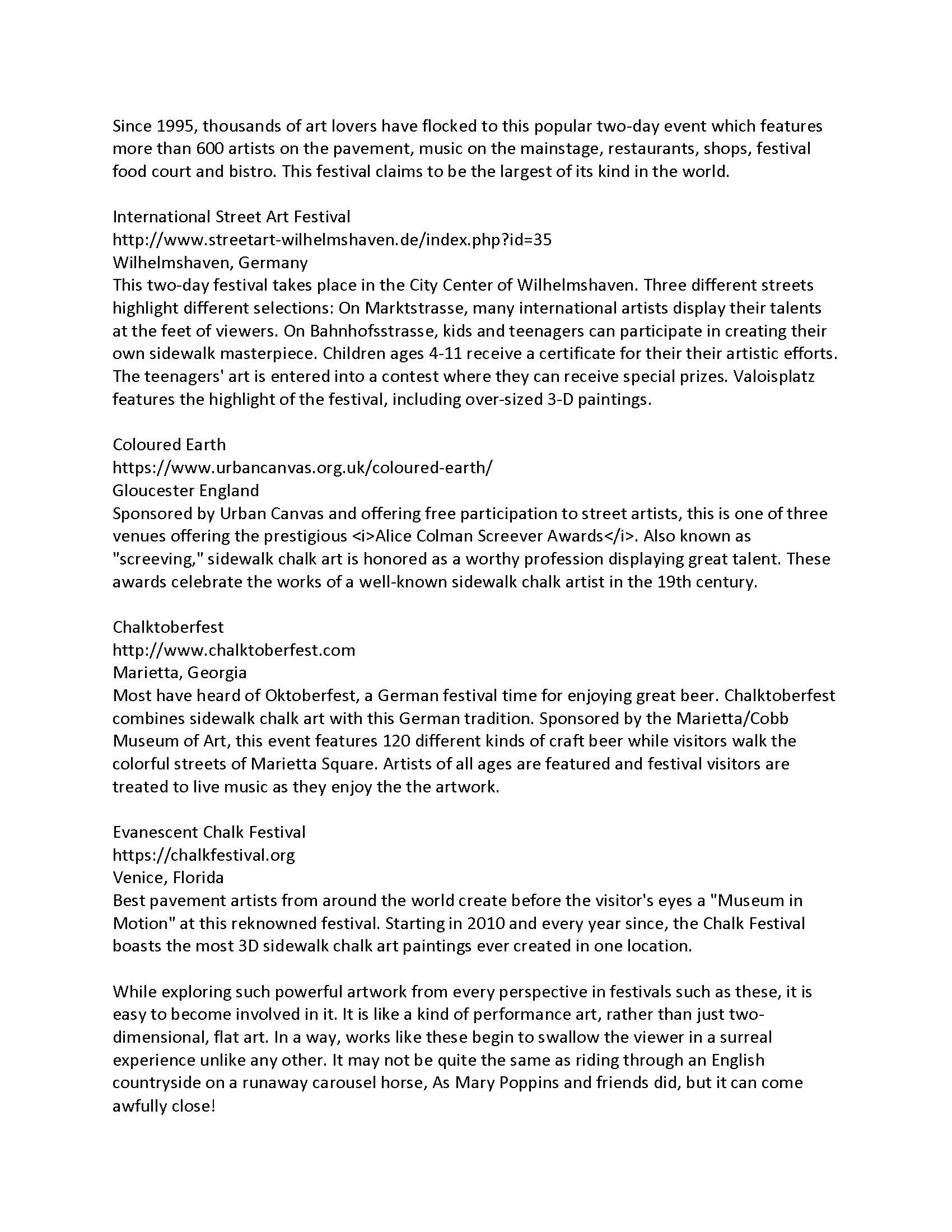 Since 1995, thousands of art lovers have flocked to this popular two-day event which features more than 600 artists on the pavement, music on the mainstage, restaurants, shops, festival food court and bistro. This festival claims to be the largest of its kind in the world.

International Street Art Festival
http://www.streetart-wilhelmshaven.de/index.php?id=35
Wilhelmshaven, Germany
This two-day festival takes place in the City Center of Wilhelmshaven. Three different streets highlight different selections: On Marktstrasse, many international artists display their talents at the feet of viewers. On Bahnhofsstrasse, kids and teenagers can participate in creating their own sidewalk masterpiece. Children ages 4-11 receive a certificate for their their artistic efforts. The teenagers' art is entered into a contest where they can receive special prizes. Valoisplatz features the highlight of the festival, including over-sized 3-D paintings.

Coloured Earth
https://www.urbancanvas.org.uk/coloured-earth/
Gloucester England
Sponsored by Urban Canvas and offering free participation to street artists, this is one of three venues offering the prestigious <i>Alice Colman Screever Awards</i>. Also known as "screeving," sidewalk chalk art is honored as a worthy profession displaying great talent. These awards celebrate the works of a well-known sidewalk chalk artist in the 19th century.

Chalktoberfest
http://www.chalktoberfest.com
Marietta, Georgia
Most have heard of Oktoberfest, a German festival time for enjoying great beer. Chalktoberfest combines sidewalk chalk art with this German tradition. Sponsored by the Marietta/Cobb Museum of Art, this event features 120 different kinds of craft beer while visitors walk the colorful streets of Marietta Square. Artists of all ages are featured and festival visitors are treated to live music as they enjoy the the artwork.

Evanescent Chalk Festival
https://chalkfestival.org
Venice, Florida
Best pavement artists from around the world create before the visitor's eyes a "Museum in Motion" at this reknowned festival. Starting in 2010 and every year since, the Chalk Festival boasts the most 3D sidewalk chalk art paintings ever created in one location.

While exploring such powerful artwork from every perspective in festivals such as these, it is easy to become involved in it. It is like a kind of performance art, rather than just two-dimensional, flat art. In a way, works like these begin to swallow the viewer in a surreal experience unlike any other. It may not be quite the same as riding through an English countryside on a runaway carousel horse, As Mary Poppins and friends did, but it can come awfully close!